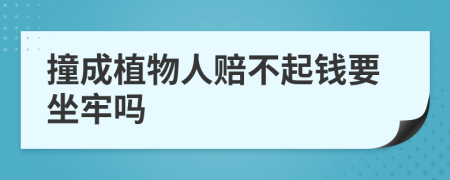 撞成植物人赔不起钱要坐牢吗